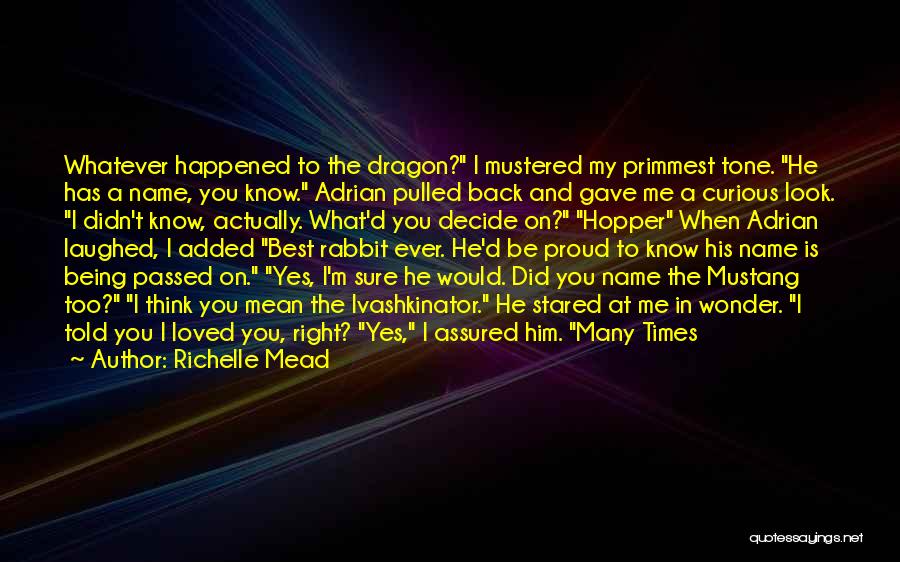 Whatever happened to the dragon?" I mustered my primmest tone. "He has a name, you know." Adrian pulled back and gave me a curious look. "I didn't know, actually. What'd you decide on?" "Hopper" When Adrian laughed, I added "Best rabbit ever. He'd be proud to know his name is being passed on." "Yes, I'm sure he would. Did you name the Mustang too?" "I think you mean the Ivashkinator." He stared at me in wonder. "I told you I loved you, right? "Yes," I assured him. "Many Times

~ Author: Richelle Mead

quotessayings.net